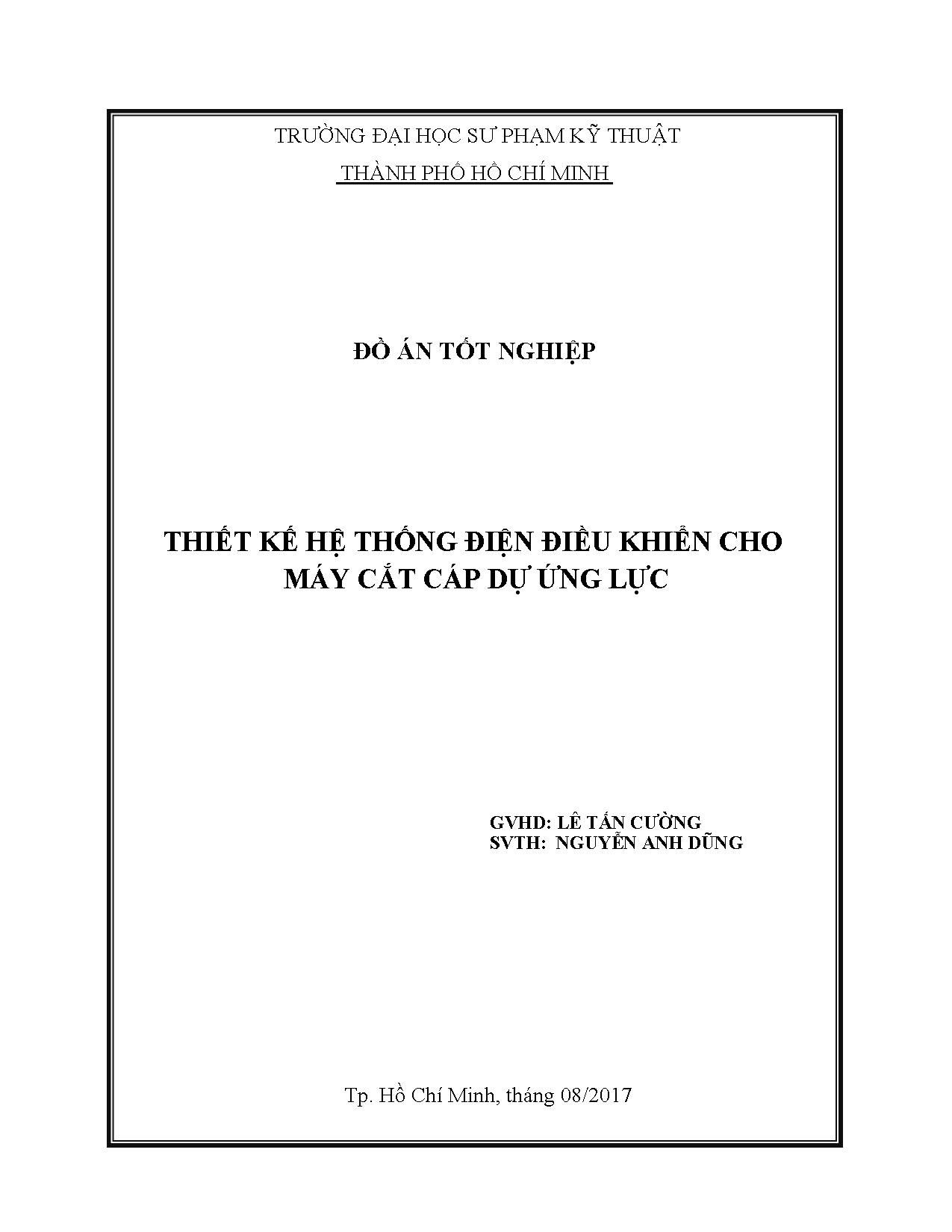 TRƯỜNG ĐẠI HỌC SƯ PHẠM KỸ THUẬT
THÀNH PHỐ HỒ CHÍ MINH

ĐỒ ÁN TỐT NGHIỆP

THIẾT KẾ HỆ THỐNG ĐIỆN ĐIỀU KHIỂN CHO MÁY CẮT CÁP DỰ ỨNG LỰC

GVHD: LÊ TẤN CƯỜNG
SVTH: NGUYỄN ANH DŨNG

Tp. Hồ Chí Minh, tháng 08/2017